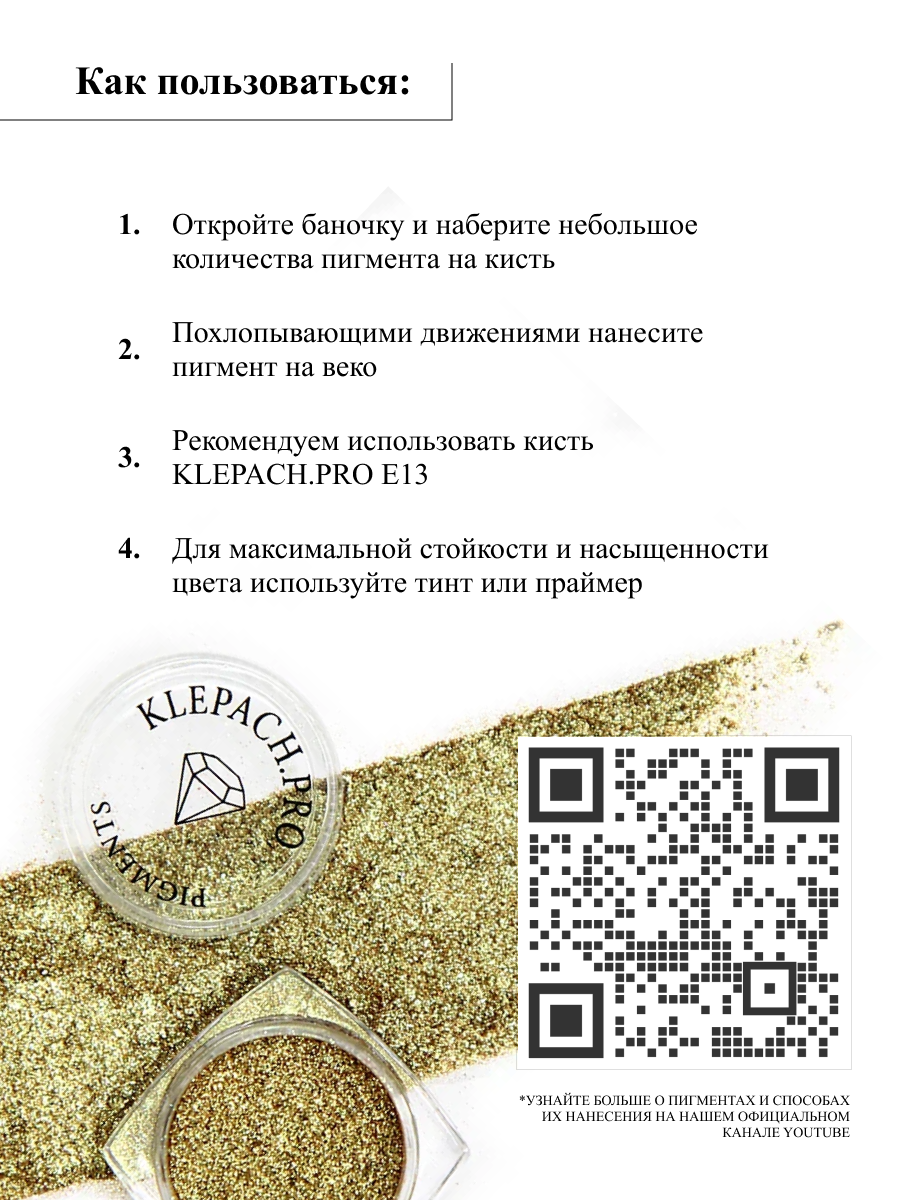 Как пользоваться:

1. Откройте баночку и наберите небольшое количества пигмента на кисть

2. Похлопывающими движениями нанесите пигмент на веко

3. Рекомендуем использовать кисть KLEPACH.PRO E13

4. Для максимальной стойкости и насыщенности цвета используйте тинт или праймер

KLEPACH.PRO
PIGMENTS

*УЗНАЙТЕ БОЛЬШЕ О ПИГМЕНТАХ И СПОСОБАХ ИХ НАНЕСЕНИЯ НА НАШЕМ ОФИЦИАЛЬНОМ КАНАЛЕ YOUTUBE